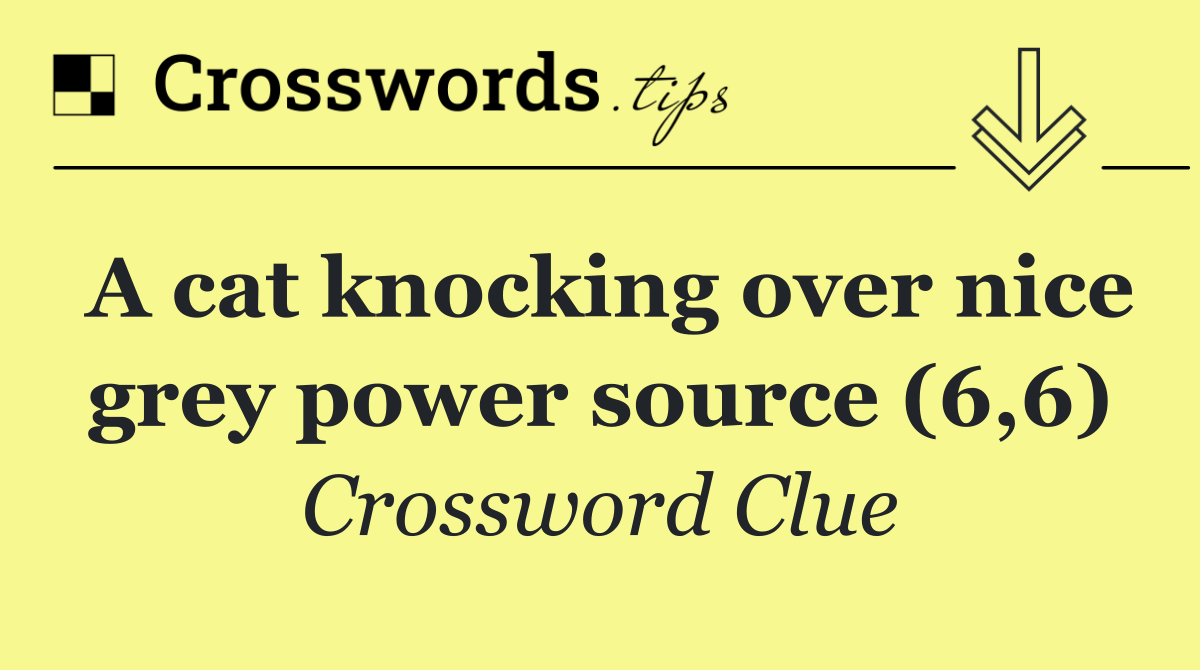 Crosswords.tips

A cat knocking over nice grey power source (6,6)

Crossword Clue